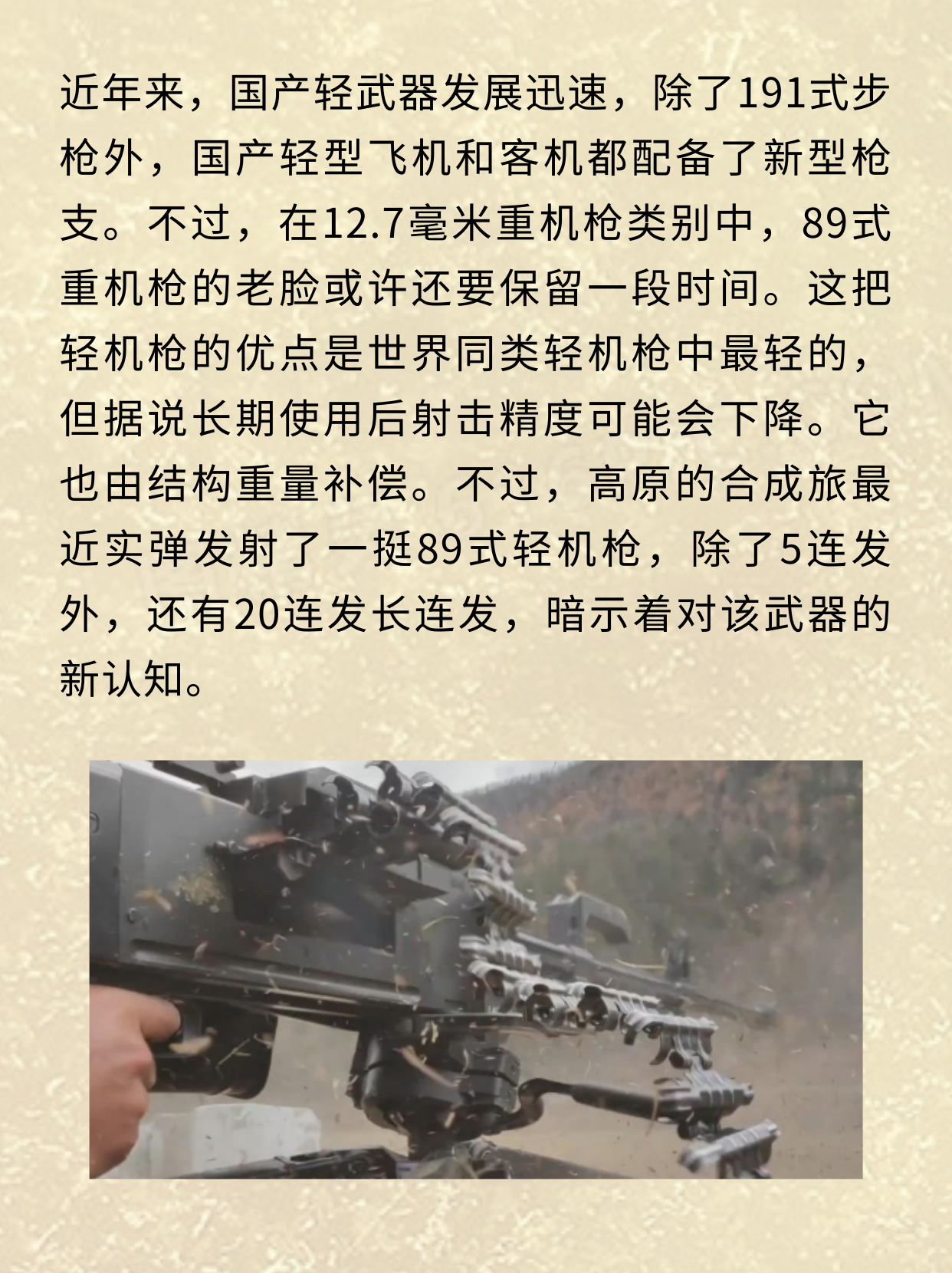 近年来，国产轻武器发展迅速，除了191式步枪外，国产轻型飞机和客机都配备了新型枪支。不过，在12.7毫米重机枪类别中，89式重机枪的老脸或许还要保留一段时间。这把轻机枪的优点是世界同类轻机枪中最轻的，但据说长期使用后射击精度可能会下降。它也由结构重量补偿。不过，高原的合成旅最近实弹发射了一挺89式轻机枪，除了5连发外，还有20连发长连发，暗示着对该武器的新认知。